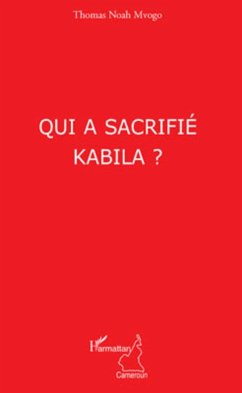 Thomas Noah Mvogo

QUI A SACRIFIÉ KABILA ?

L'Harmattan
Cameroun